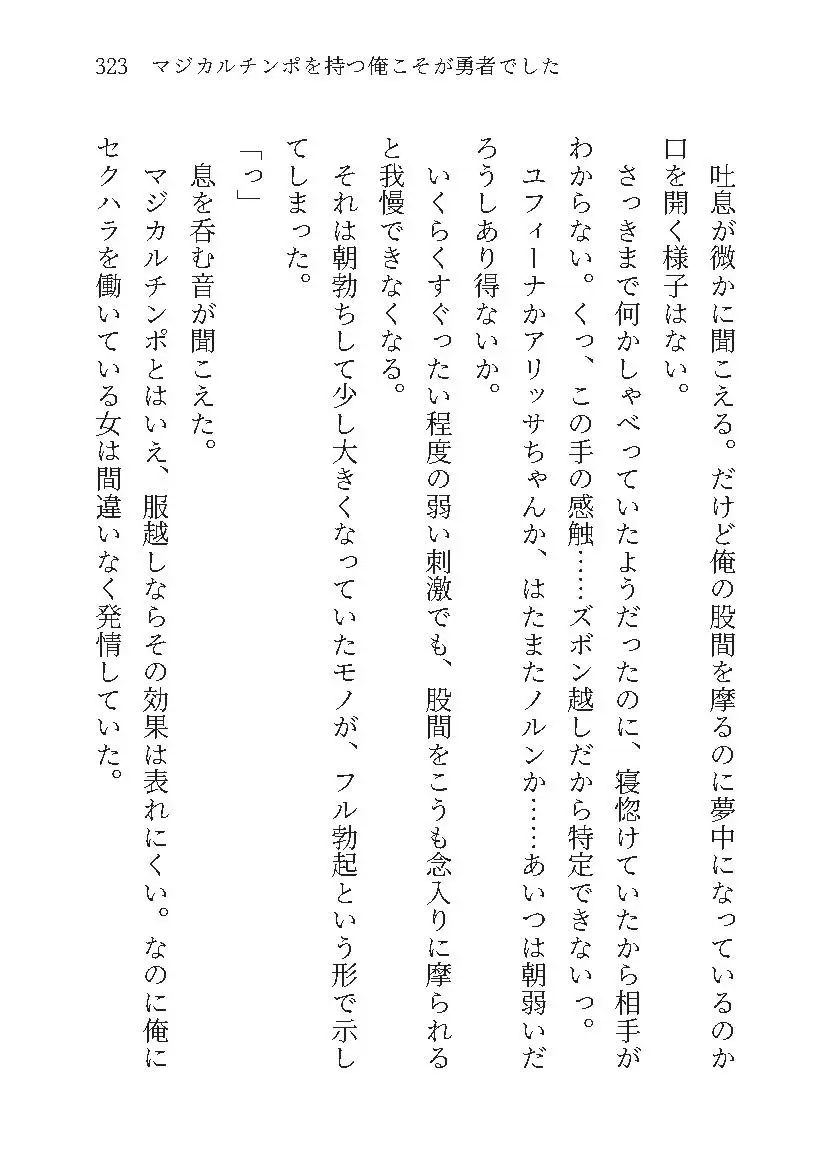 323　マジカルチンポを持つ俺こそが勇者でした

吐息が微かに聞こえる。だけど俺の股間を摩るのに夢中になっているのか口を開く様子はない。

さっきまで何かしゃべっていたようだったのに、寝惚けていたから相手がわからない。くっ、この手の感触……ズボン越しだから特定できないっ。

ユフィーナかアリッサちゃんか、はたまたノルンか……あいつは朝弱いだろうしあり得ないか。

いくらくすぐったい程度の弱い刺激でも、股間をこうも念入りに摩られると我慢できなくなる。

それは朝勃ちして少し大きくなっていたモノが、フル勃起という形で示してしまった。

「っ」

息を呑む音が聞こえた。

マジカルチンポとはいえ、服越しならその効果は表れにくい。なのに俺にセクハラを働いている女は間違いなく発情していた。